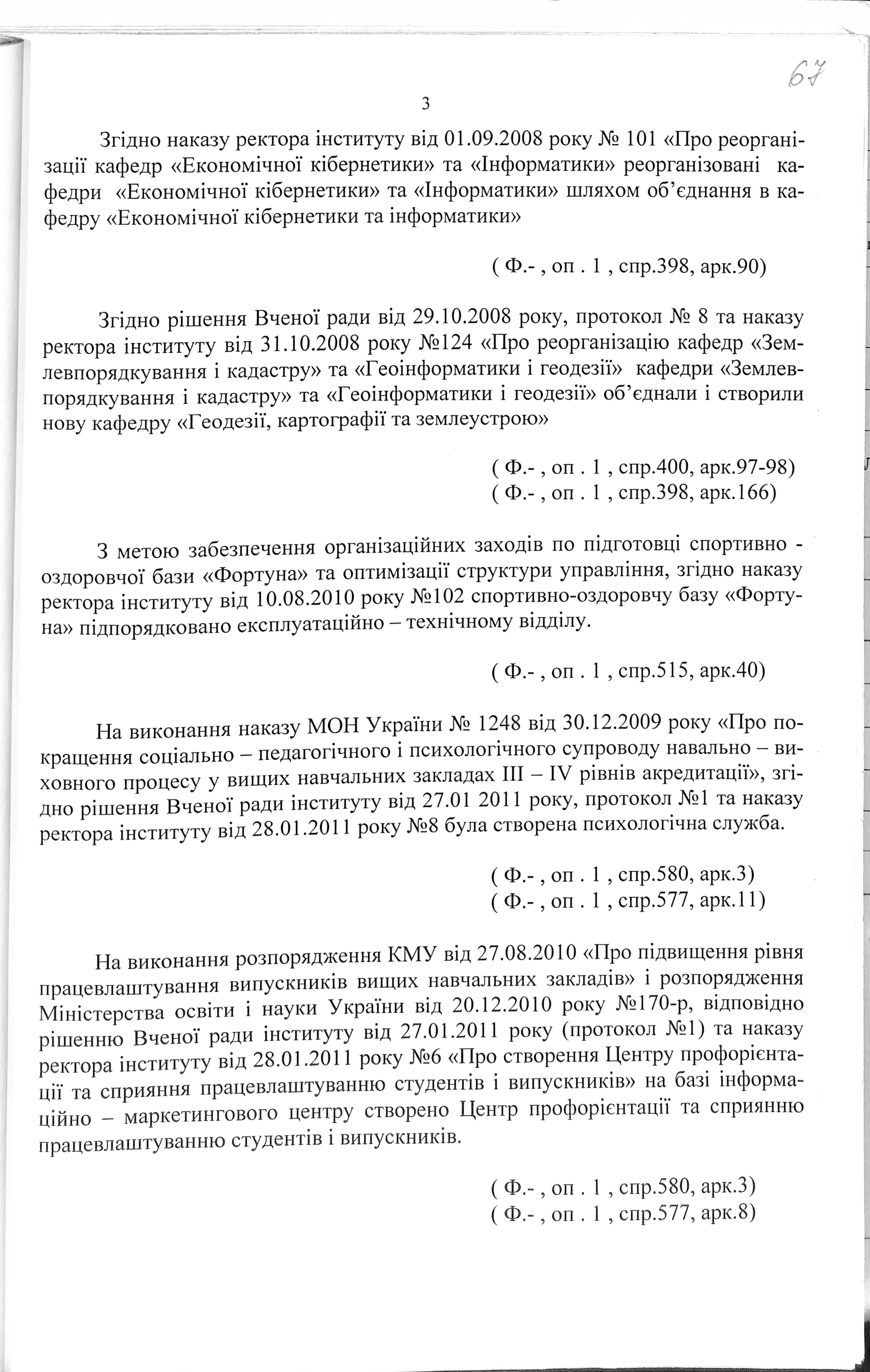 67

3

Згідно наказу ректора інституту від 01.09.2008 року № 101 «Про реорганізації кафедр «Економічної кібернетики» та «Інформатики» реорганізовані кафедри «Економічної кібернетики» та «Інформатики» шляхом об'єднання в кафедру «Економічної кібернетики та інформатики»

( Ф.- , оп . 1 , спр.398, арк.90)

Згідно рішення Вченої ради від 29.10.2008 року, протокол № 8 та наказу ректора інституту від 31.10.2008 року №124 «Про реорганізацію кафедр «Землевпорядкування і кадастру» та «Геоінформатики і геодезії» кафедри «Землевпорядкування і кадастру» та «Геоінформатики і геодезії» об'єднали і створили нову кафедру «Геодезії, картографії та землеустрою»

( Ф.- , оп . 1 , спр.400, арк.97-98)
( Ф.- , оп . 1 , спр.398, арк.166)

З метою забезпечення організаційних заходів по підготовці спортивно - оздоровчої бази «Фортуна» та оптимізації структури управління, згідно наказу ректора інституту від 10.08.2010 року №102 спортивно-оздоровчу базу «Фортуна» підпорядковано експлуатаційно – технічному відділу.

( Ф.- , оп . 1 , спр.515, арк.40)

На виконання наказу МОН України № 1248 від 30.12.2009 року «Про покращення соціально – педагогічного і психологічного супроводу навально – виховного процесу у вищих навчальних закладах III – IV рівнів акредитації», згідно рішення Вченої ради інституту від 27.01 2011 року, протокол №1 та наказу ректора інституту від 28.01.2011 року №8 була створена психологічна служба.

( Ф.- , оп . 1 , спр.580, арк.3)
( Ф.- , оп . 1 , спр.577, арк.11)

На виконання розпорядження КМУ від 27.08.2010 «Про підвищення рівня працевлаштування випускників вищих навчальних закладів» і розпорядження Міністерства освіти і науки України від 20.12.2010 року №170-р, відповідно рішенню Вченої ради інституту від 27.01.2011 року (протокол №1) та наказу ректора інституту від 28.01.2011 року №6 «Про створення Центру профорієнтації та сприяння працевлаштуванню студентів і випускників» на базі інформаційно – маркетингового центру створено Центр профорієнтації та сприянню працевлаштуванню студентів і випускників.

( Ф.- , оп . 1 , спр.580, арк.3)
( Ф.- , оп . 1 , спр.577, арк.8)